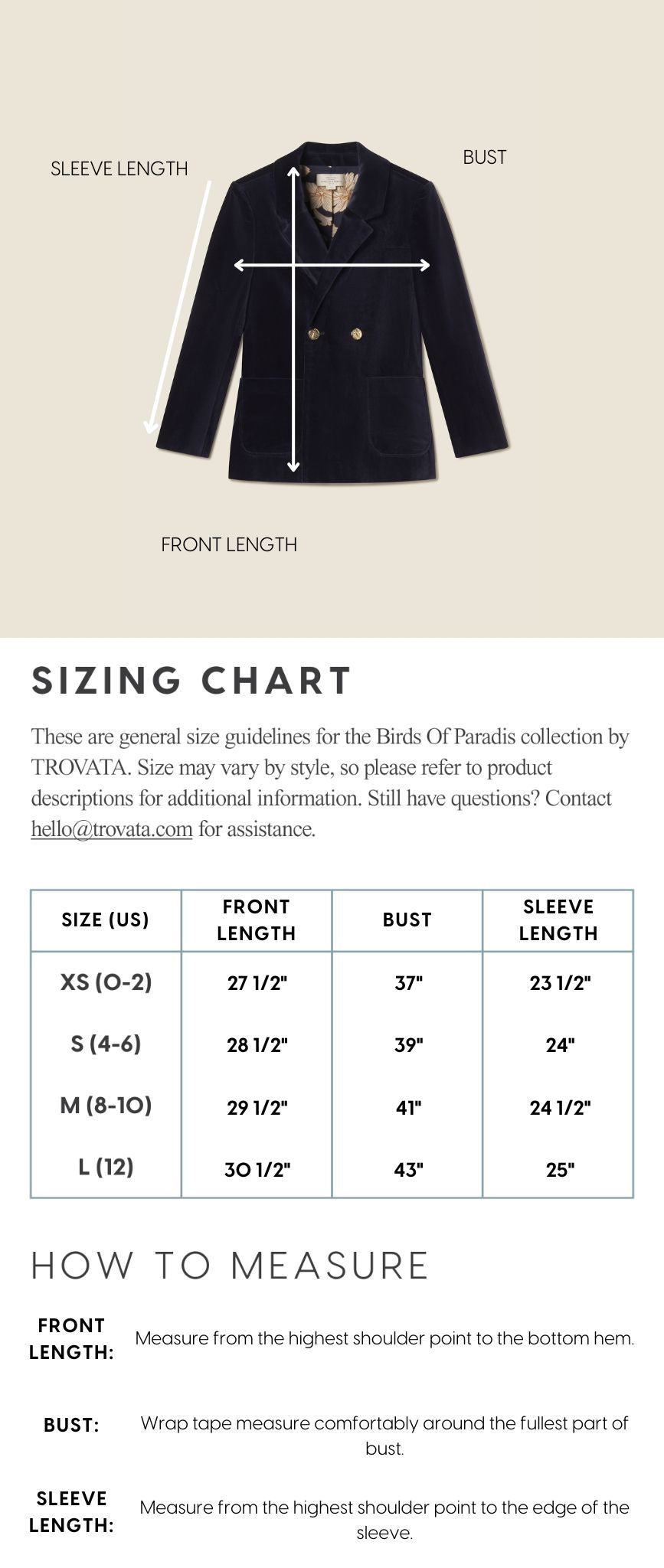 SLEEVE LENGTH

BUST

FRONT LENGTH

SIZING CHART

These are general size guidelines for the Birds Of Paradis collection by TROVATA. Size may vary by style, so please refer to product descriptions for additional information. Still have questions? Contact hello@trovata.com for assistance.

| SIZE (US) | FRONT LENGTH | BUST | SLEEVE LENGTH |
|---|---|---|---|
| XS (0-2) | 27 1/2" | 37" | 23 1/2" |
| S (4-6) | 28 1/2" | 39" | 24" |
| M (8-10) | 29 1/2" | 41" | 24 1/2" |
| L (12) | 30 1/2" | 43" | 25" |

HOW TO MEASURE

FRONT LENGTH: Measure from the highest shoulder point to the bottom hem.

BUST: Wrap tape measure comfortably around the fullest part of bust.

SLEEVE LENGTH: Measure from the highest shoulder point to the edge of the sleeve.